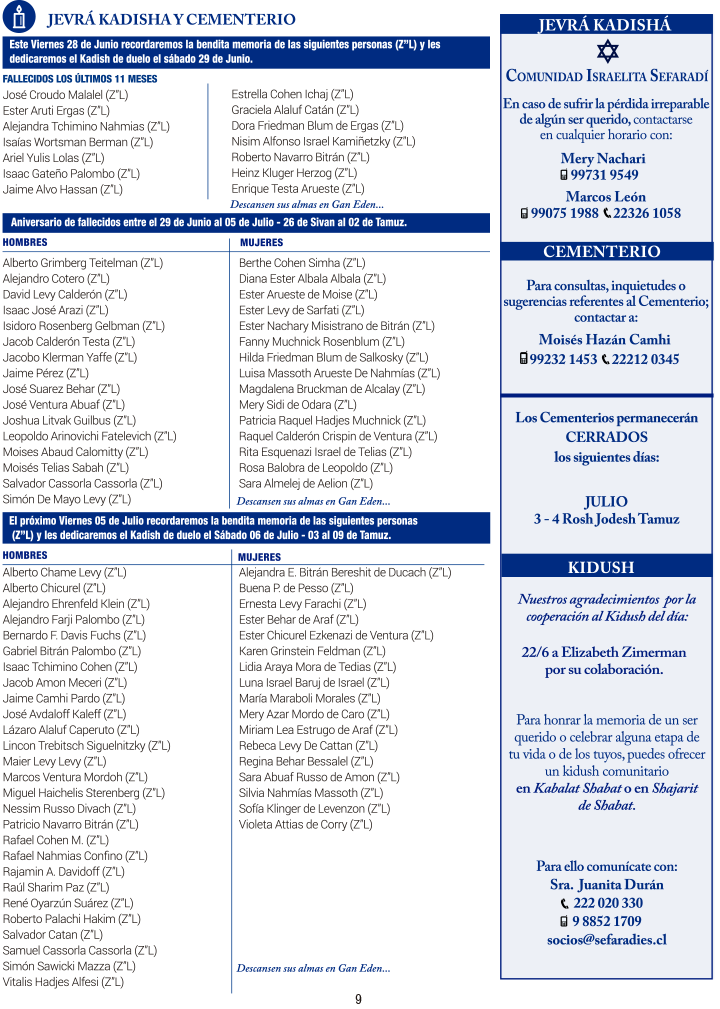 JEVRÁ KADISHA Y CEMENTERIO

Este Viernes 28 de Junio recordaremos la bendita memoria de las siguientes personas (Z"L) y les dedicaremos el Kadish de duelo el sábado 29 de Junio.

FALLECIDOS LOS ÚLTIMOS 11 MESES

José Croudo Malalel (Z"L)
Ester Aruti Ergas (Z"L)
Alejandra Tchimino Nahmias (Z"L)
Isaías Wortsman Berman (Z"L)
Ariel Yulis Lolas (Z"L)
Isaac Gateño Palombo (Z"L)
Jaime Alvo Hassan (Z"L)

Estrella Cohen Ichaj (Z"L)
Graciela Alaluf Catán (Z"L)
Dora Friedman Blum de Ergas (Z"L)
Nisim Alfonso Israel Kamiñetzky (Z"L)
Roberto Navarro Bitrán (Z"L)
Heinz Kluger Herzog (Z"L)
Enrique Testa Arueste (Z"L)

Descansen sus almas en Gan Eden...

Aniversario de fallecidos entre el 29 de Junio al 05 de Julio - 26 de Sivan al 02 de Tamuz.

HOMBRES

Alberto Grimberg Teitelman (Z"L)
Alejandro Cotero (Z"L)
David Levy Calderón (Z"L)
Isaac José Arazi (Z"L)
Isidoro Rosenberg Gelbman (Z"L)
Jacob Calderón Testa (Z"L)
Jacobo Klerman Yaffe (Z"L)
Jaime Pérez (Z"L)
José Suarez Behar (Z"L)
José Ventura Abuaf (Z"L)
Joshua Litvak Guilbus (Z"L)
Leopoldo Arinovichi Fatelevich (Z"L)
Moises Abaud Calomitty (Z"L)
Moisés Telias Sabah (Z"L)
Salvador Cassorla Cassorla (Z"L)
Simón De Mayo Levy (Z"L)

MUJERES

Berthe Cohen Simha (Z"L)
Diana Ester Albala Albala (Z"L)
Ester Arueste de Moise (Z"L)
Ester Levy de Sarfati (Z"L)
Ester Nachary Misistrano de Bitrán (Z"L)
Fanny Muchnick Rosenblum (Z"L)
Hilda Friedman Blum de Salkosky (Z"L)
Luisa Massoth Arueste De Nahmías (Z"L)
Magdalena Bruckman de Alcalay (Z"L)
Mery Sidi de Odara (Z"L)
Patricia Raquel Hadjes Muchnick (Z"L)
Raquel Calderón Crispin de Ventura (Z"L)
Rita Esquenazi Israel de Telias (Z"L)
Rosa Balobra de Leopoldo (Z"L)
Sara Almelej de Aelion (Z"L)

Descansen sus almas en Gan Eden...

El próximo Viernes 05 de Julio recordaremos la bendita memoria de las siguientes personas (Z"L) y les dedicaremos el Kadish de duelo el Sábado 06 de Julio - 03 al 09 de Tamuz.

HOMBRES

Alberto Chame Levy (Z"L)
Alberto Chicurel (Z"L)
Alejandro Ehrenfeld Klein (Z"L)
Alejandro Farji Palombo (Z"L)
Bernardo F. Davis Fuchs (Z"L)
Gabriel Bitrán Palombo (Z"L)
Isaac Tchimino Cohen (Z"L)
Jacob Amon Meceri (Z"L)
Jaime Camhi Pardo (Z"L)
José Avdaloff Kaleff (Z"L)
Lázaro Alaluf Caperuto (Z"L)
Lincon Trebitsch Siguelnitzky (Z"L)
Maier Levy Levy (Z"L)
Marcos Ventura Mordoh (Z"L)
Miguel Haichelis Sterenberg (Z"L)
Nessim Russo Divach (Z"L)
Patricio Navarro Bitrán (Z"L)
Rafael Cohen M. (Z"L)
Rafael Nahmias Confino (Z"L)
Rajamin A. Davidoff (Z"L)
Raúl Sharim Paz (Z"L)
René Oyarzún Suárez (Z"L)
Roberto Palachi Hakim (Z"L)
Salvador Catan (Z"L)
Samuel Cassorla Cassorla (Z"L)
Simón Sawicki Mazza (Z"L)
Vitalis Hadjes Alfesi (Z"L)

MUJERES

Alejandra E. Bitrán Bereshit de Ducach (Z"L)
Buena P. de Pesso (Z"L)
Ernesta Levy Farachi (Z"L)
Ester Behar de Araf (Z"L)
Ester Chicurel Ezkenazi de Ventura (Z"L)
Karen Grinstein Feldman (Z"L)
Lidia Araya Mora de Tedias (Z"L)
Luna Israel Baruj de Israel (Z"L)
María Maraboli Morales (Z"L)
Mery Azar Mordo de Caro (Z"L)
Miriam Lea Estrugo de Araf (Z"L)
Rebeca Levy De Cattan (Z"L)
Regina Behar Bessalel (Z"L)
Sara Abuaf Russo de Amon (Z"L)
Silvia Nahmías Massoth (Z"L)
Sofía Klinger de Levenzon (Z"L)
Violeta Attias de Corry (Z"L)

Descansen sus almas en Gan Eden...

9

JEVRÁ KADISHÁ

COMUNIDAD ISRAELITA SEFARADÍ

En caso de sufrir la pérdida irreparable de algún ser querido, contactarse en cualquier horario con:

Mery Nachari
99731 9549

Marcos León
99075 1988 22326 1058

CEMENTERIO

Para consultas, inquietudes o sugerencias referentes al Cementerio; contactar a:

Moisés Hazán Camhi
99232 1453 22212 0345

Los Cementerios permanecerán CERRADOS los siguientes días:

JULIO
3 - 4 Rosh Jodesh Tamuz

KIDUSH

Nuestros agradecimientos por la cooperación al Kidush del día:

22/6 a Elizabeth Zimerman por su colaboración.

Para honrar la memoria de un ser querido o celebrar alguna etapa de tu vida o de los tuyos, puedes ofrecer un kidush comunitario en Kabalat Shabat o en Shajarit de Shabat.

Para ello comunícate con:
Sra. Juanita Durán
222 020 330
9 8852 1709
socios@sefaradies.cl